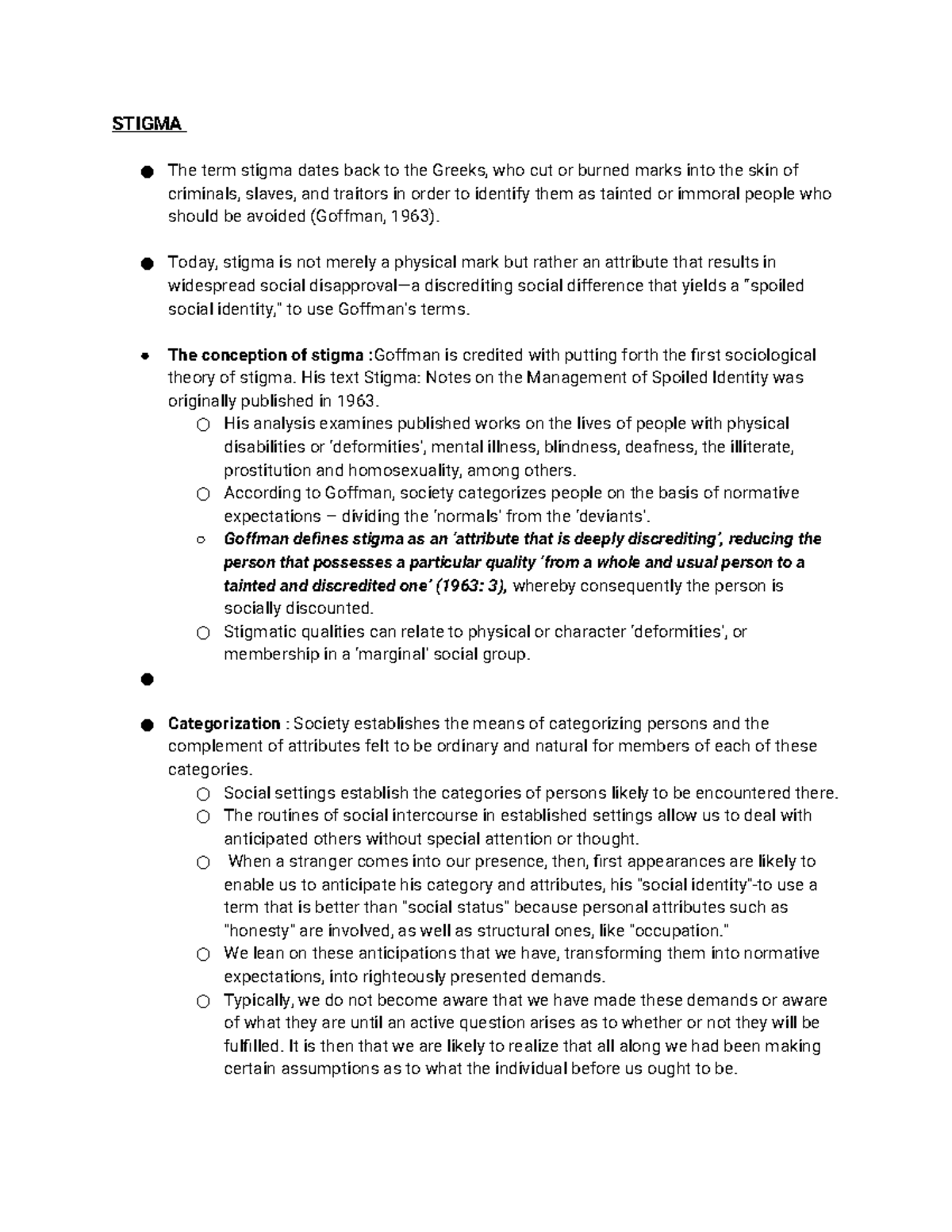 STIGMA

● The term stigma dates back to the Greeks, who cut or burned marks into the skin of criminals, slaves, and traitors in order to identify them as tainted or immoral people who should be avoided (Goffman, 1963).

● Today, stigma is not merely a physical mark but rather an attribute that results in widespread social disapproval—a discrediting social difference that yields a "spoiled social identity," to use Goffman's terms.

● The conception of stigma :Goffman is credited with putting forth the first sociological theory of stigma. His text Stigma: Notes on the Management of Spoiled Identity was originally published in 1963.
○ His analysis examines published works on the lives of people with physical disabilities or 'deformities', mental illness, blindness, deafness, the illiterate, prostitution and homosexuality, among others.
○ According to Goffman, society categorizes people on the basis of normative expectations – dividing the 'normals' from the 'deviants'.
○ Goffman defines stigma as an 'attribute that is deeply discrediting', reducing the person that possesses a particular quality 'from a whole and usual person to a tainted and discredited one' (1963: 3), whereby consequently the person is socially discounted.
○ Stigmatic qualities can relate to physical or character 'deformities', or membership in a 'marginal' social group.
●

● Categorization : Society establishes the means of categorizing persons and the complement of attributes felt to be ordinary and natural for members of each of these categories.
○ Social settings establish the categories of persons likely to be encountered there.
○ The routines of social intercourse in established settings allow us to deal with anticipated others without special attention or thought.
○ When a stranger comes into our presence, then, first appearances are likely to enable us to anticipate his category and attributes, his "social identity"-to use a term that is better than "social status" because personal attributes such as "honesty" are involved, as well as structural ones, like "occupation."
○ We lean on these anticipations that we have, transforming them into normative expectations, into righteously presented demands.
○ Typically, we do not become aware that we have made these demands or aware of what they are until an active question arises as to whether or not they will be fulfilled. It is then that we are likely to realize that all along we had been making certain assumptions as to what the individual before us ought to be.